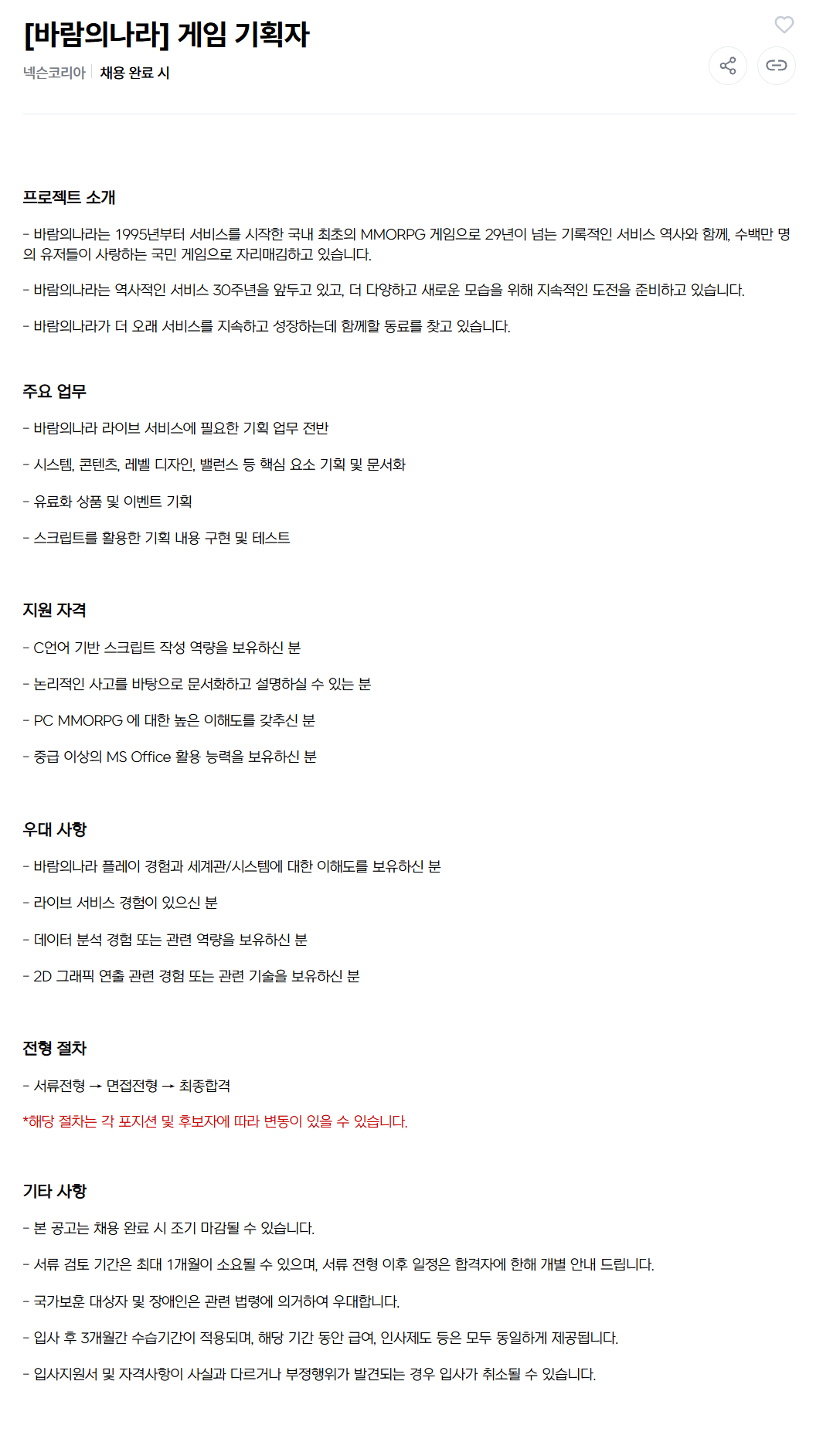 [바람의나라] 게임 기획자

넥슨코리아 | 채용 완료 시

프로젝트 소개

- 바람의나라는 1995년부터 서비스를 시작한 국내 최초의 MMORPG 게임으로 29년이 넘는 기록적인 서비스 역사와 함께, 수백만 명의 유저들이 사랑하는 국민 게임으로 자리매김하고 있습니다.

- 바람의나라는 역사적인 서비스 30주년을 앞두고 있고, 더 다양하고 새로운 모습을 위해 지속적인 도전을 준비하고 있습니다.

- 바람의나라가 더 오래 서비스를 지속하고 성장하는데 함께할 동료를 찾고 있습니다.

주요 업무

- 바람의나라 라이브 서비스에 필요한 기획 업무 전반

- 시스템, 콘텐츠, 레벨 디자인, 밸런스 등 핵심 요소 기획 및 문서화

- 유료화 상품 및 이벤트 기획

- 스크립트를 활용한 기획 내용 구현 및 테스트

지원 자격

- C언어 기반 스크립트 작성 역량을 보유하신 분

- 논리적인 사고를 바탕으로 문서화하고 설명하실 수 있는 분

- PC MMORPG 에 대한 높은 이해도를 갖추신 분

- 중급 이상의 MS Office 활용 능력을 보유하신 분

우대 사항

- 바람의나라 플레이 경험과 세계관/시스템에 대한 이해도를 보유하신 분

- 라이브 서비스 경험이 있으신 분

- 데이터 분석 경험 또는 관련 역량을 보유하신 분

- 2D 그래픽 연출 관련 경험 또는 관련 기술을 보유하신 분

전형 절차

- 서류전형 → 면접전형 → 최종합격

*해당 절차는 각 포지션 및 후보자에 따라 변동이 있을 수 있습니다.

기타 사항

- 본 공고는 채용 완료 시 조기 마감될 수 있습니다.

- 서류 검토 기간은 최대 1개월이 소요될 수 있으며, 서류 전형 이후 일정은 합격자에 한해 개별 안내 드립니다.

- 국가보훈 대상자 및 장애인은 관련 법령에 의거하여 우대합니다.

- 입사 후 3개월간 수습기간이 적용되며, 해당 기간 동안 급여, 인사제도 등은 모두 동일하게 제공됩니다.

- 입사지원서 및 자격사항이 사실과 다르거나 부정행위가 발견되는 경우 입사가 취소될 수 있습니다.